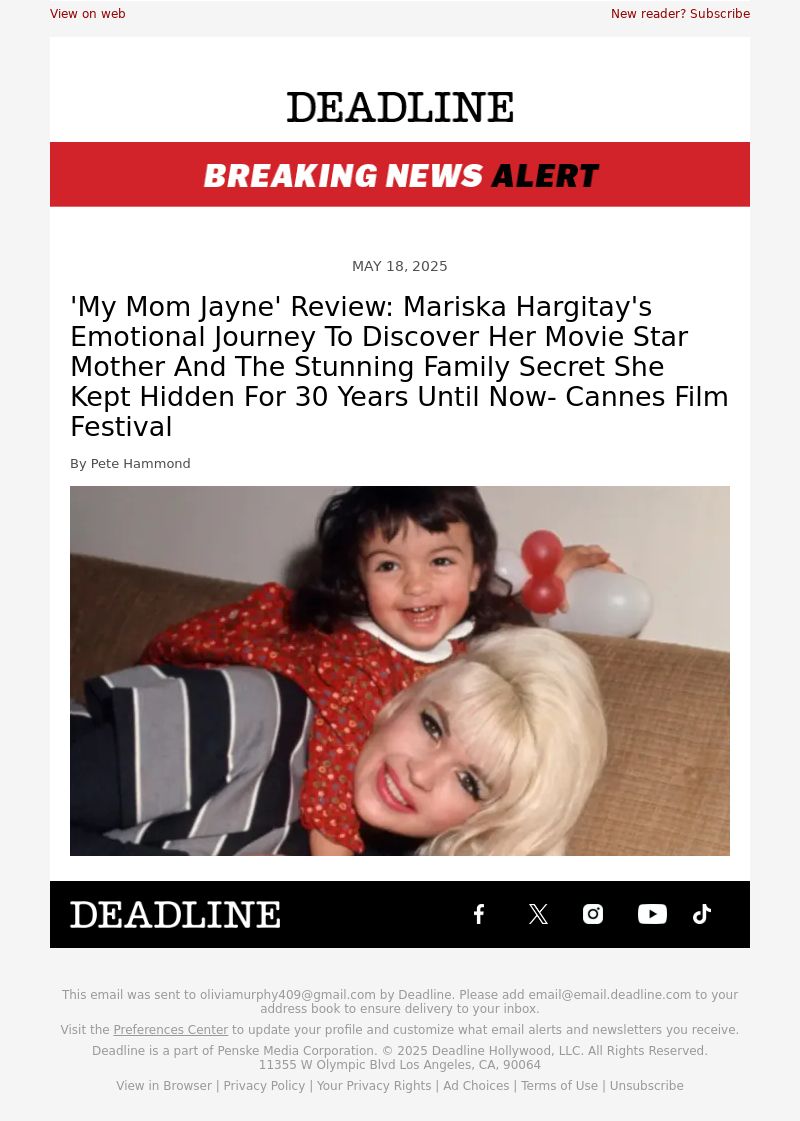 View on web

New reader? Subscribe

DEADLINE

BREAKING NEWS ALERT

MAY 18, 2025

'My Mom Jayne' Review: Mariska Hargitay's Emotional Journey To Discover Her Movie Star Mother And The Stunning Family Secret She Kept Hidden For 30 Years Until Now- Cannes Film Festival

By Pete Hammond

DEADLINE

This email was sent to oliviamurphy409@gmail.com by Deadline. Please add email@email.deadline.com to your address book to ensure delivery to your inbox.

Visit the Preferences Center to update your profile and customize what email alerts and newsletters you receive.

Deadline is a part of Penske Media Corporation. © 2025 Deadline Hollywood, LLC. All Rights Reserved. 11355 W Olympic Blvd Los Angeles, CA, 90064

View in Browser | Privacy Policy | Your Privacy Rights | Ad Choices | Terms of Use | Unsubscribe